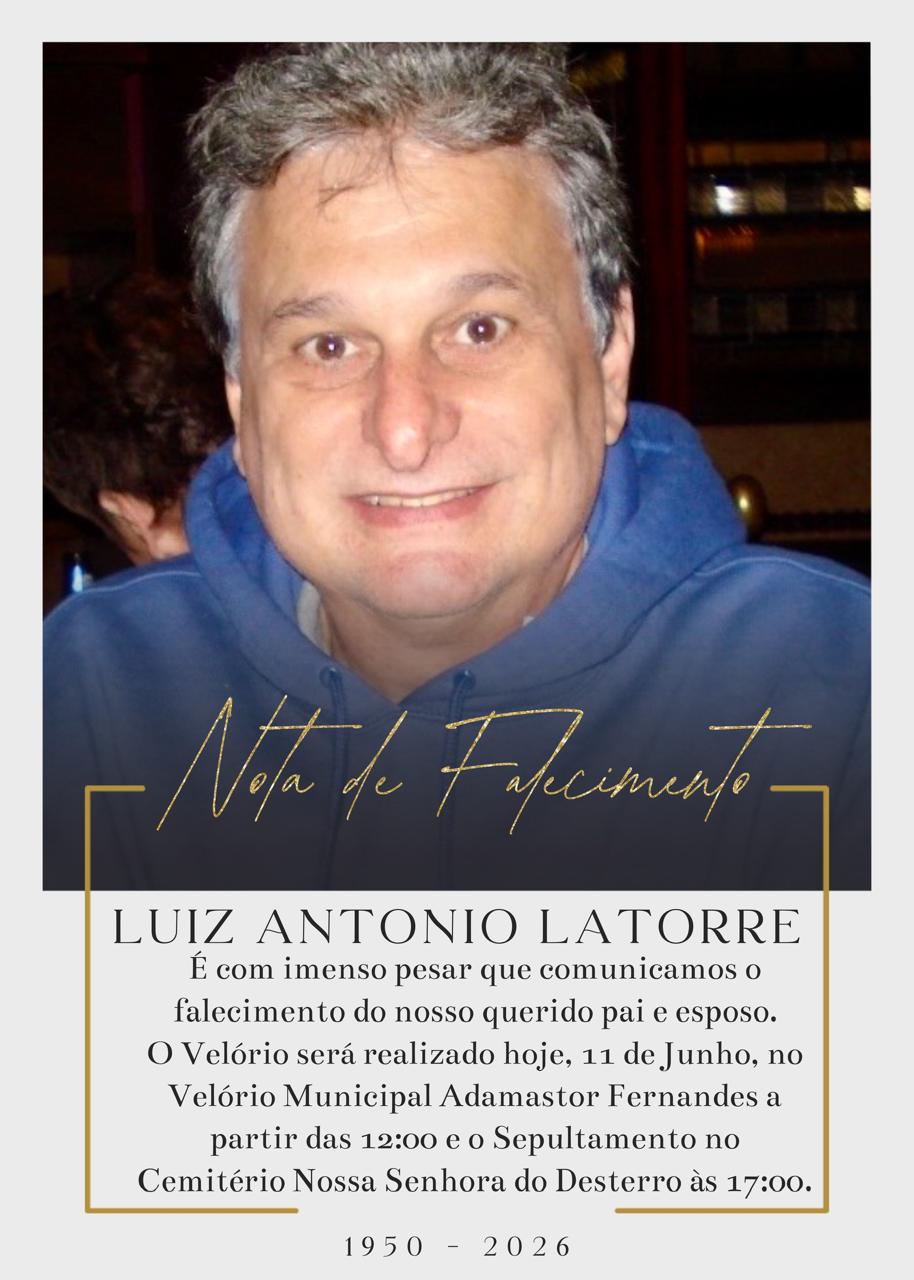 Nota de Falecimento

LUIZ ANTONIO LATORRE

É com imenso pesar que comunicamos o falecimento do nosso querido pai e esposo. O Velório será realizado hoje, 11 de Junho, no Velório Municipal Adamastor Fernandes a partir das 12:00 e o Sepultamento no Cemitério Nossa Senhora do Desterro às 17:00.

1950 - 2026